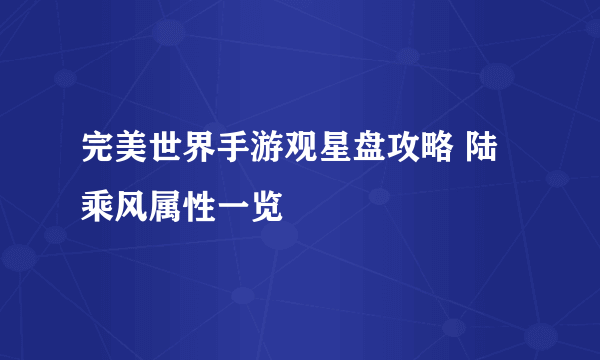 完美世界手游观星盘攻略 陆乘风属性一览